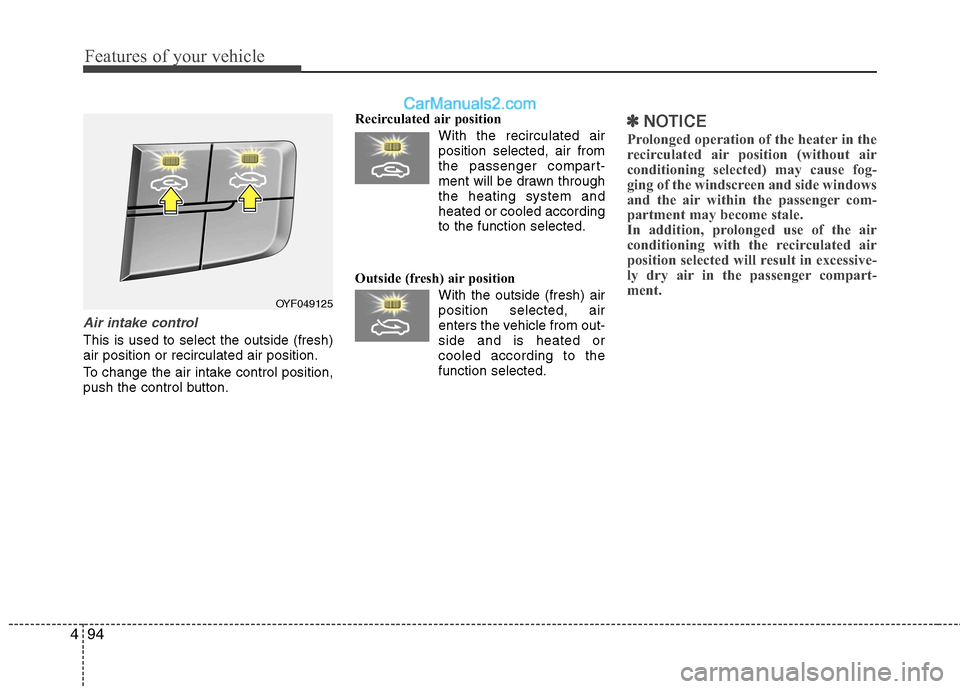 Features of your vehicle

CarManuals2.com

OYF049125

Air intake control

This is used to select the outside (fresh) air position or recirculated air position.

To change the air intake control position, push the control button.

Recirculated air position

With the recirculated air position selected, air from the passenger compartment will be drawn through the heating system and heated or cooled according to the function selected.

Outside (fresh) air position

With the outside (fresh) air position selected, air enters the vehicle from outside and is heated or cooled according to the function selected.

✽ NOTICE

Prolonged operation of the heater in the recirculated air position (without air conditioning selected) may cause fogging of the windscreen and side windows and the air within the passenger compartment may become stale.

In addition, prolonged use of the air conditioning with the recirculated air position selected will result in excessively dry air in the passenger compartment.

4 94

carmanualsonline.info